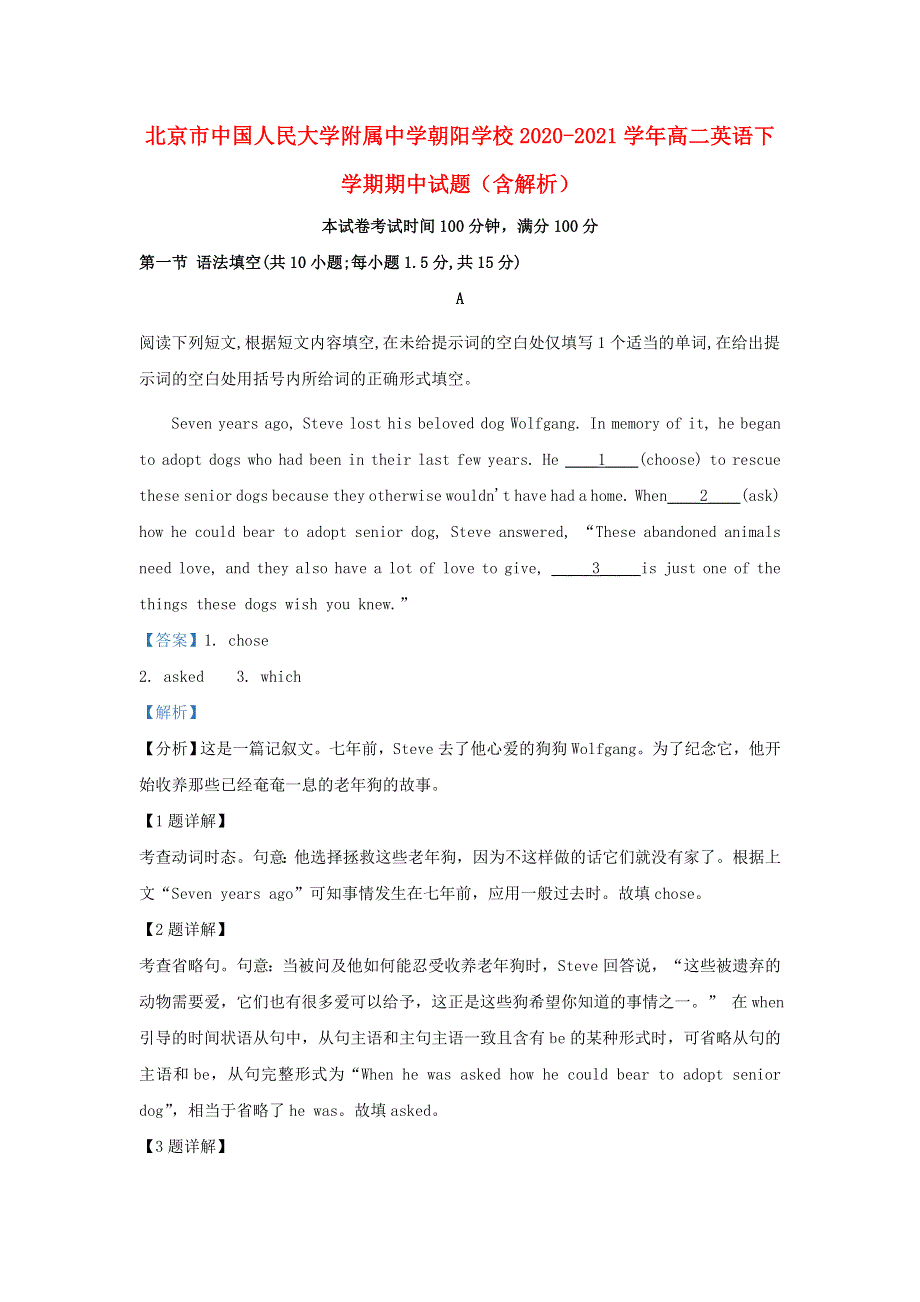 北京市中国人民大学附属中学朝阳学校2020-2021学年高二英语下学期期中试题（含解析）

本试卷考试时间100分钟，满分100分

第一节 语法填空(共10小题;每小题1.5分,共15分)

A

阅读下列短文,根据短文内容填空,在未给提示词的空白处仅填写1个适当的单词,在给出提示词的空白处用括号内所给词的正确形式填空。

Seven years ago, Steve lost his beloved dog Wolfgang. In memory of it, he began to adopt dogs who had been in their last few years. He ____1____(choose) to rescue these senior dogs because they otherwise wouldn't have had a home. When____2____(ask) how he could bear to adopt senior dog, Steve answered, “These abandoned animals need love, and they also have a lot of love to give, _____3_____is just one of the things these dogs wish you knew.”

【答案】1. chose

2. asked 3. which

【解析】

【分析】这是一篇记叙文。七年前，Steve去了他心爱的狗狗Wolfgang。为了纪念它，他开始收养那些已经奄奄一息的老年狗的故事。

【1题详解】

考查动词时态。句意：他选择拯救这些老年狗，因为不这样做的话它们就没有家了。根据上文“Seven years ago”可知事情发生在七年前，应用一般过去时。故填chose。

【2题详解】

考查省略句。句意：当被问及他如何能忍受收养老年狗时，Steve回答说，“这些被遗弃的动物需要爱，它们也有很多爱可以给予，这正是这些狗希望你知道的事情之一。” 在when引导的时间状语从句中，从句主语和主句主语一致且含有be的某种形式时，可省略从句的主语和be，从句完整形式为“When he was asked how he could bear to adopt senior dog”，相当于省略了he was。故填asked。

【3题详解】